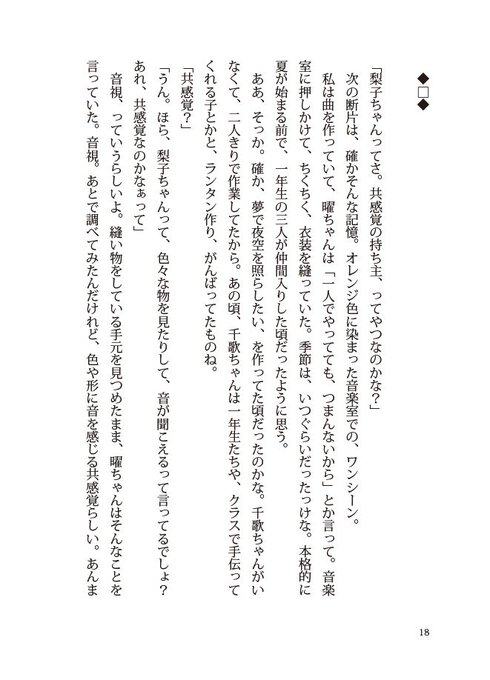 ◆□◆

「梨子ちゃんってさ。共感覚の持ち主、ってやつなのかな？」

次の断片は、確かそんな記憶。オレンジ色に染まった音楽室での、ワンシーン。

私は曲を作っていて、曜ちゃんは「一人でやってても、つまんないから」とか言って。音楽室に押しかけて、ちくちく、衣装を縫っていた。季節は、いつぐらいだったっけな。本格的に夏が始まる前で、一年生の三人が仲間入りした頃だったように思う。

ああ、そっか。確か、夢で夜空を照らしたい、を作ってた頃だったのかな。千歌ちゃんがいなくて、二人きりで作業してたから。あの頃、千歌ちゃんは一年生たちや、クラスで手伝ってくれる子とかと、ランタン作り、がんばってたものね。

「共感覚？」

「うん。ほら、梨子ちゃんって、色々な物を見たりして、音が聞こえるって言ってるでしょ？あれ、共感覚なのかなぁって」

音視、っていうらしいよ。縫い物をしている手元を見つめたまま、曜ちゃんはそんなことを言っていた。音視。あとで調べてみたんだけれど、色や形に音を感じる共感覚らしい。あんま

18